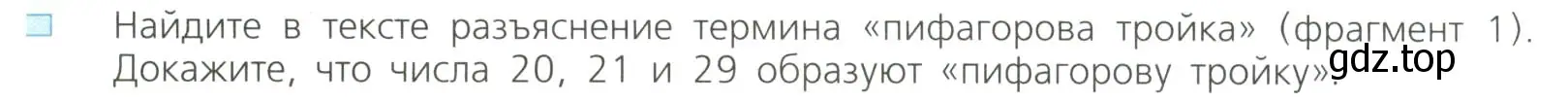 Найдите в тексте разъяснение термина «пифагорова тройка» (фрагмент 1). Докажите, что числа 20, 21 и 29 образуют «пифагорову тройку».

gdz.top